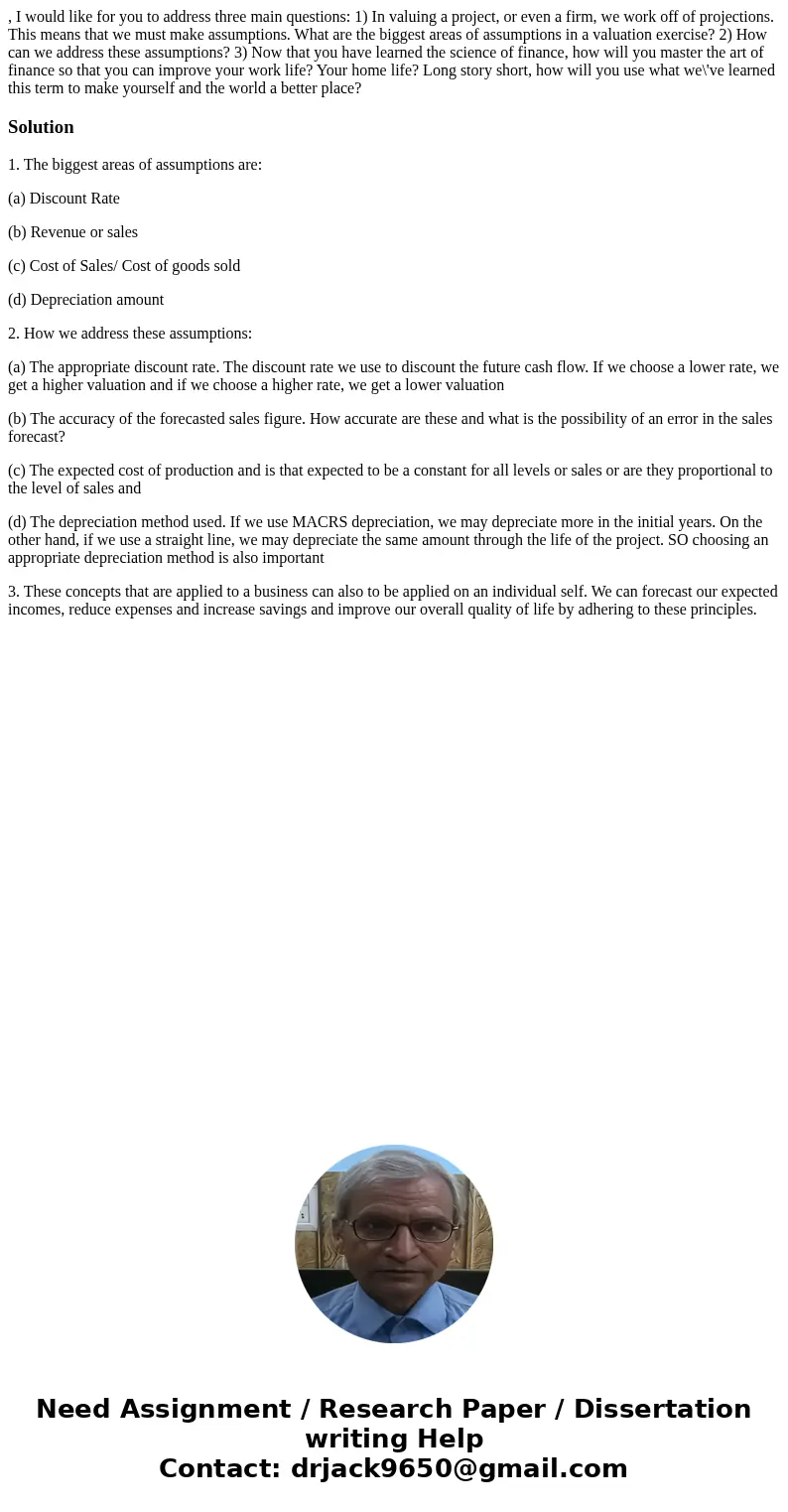 , I would like for you to address three main questions: 1) In valuing a project, or even a firm, we work off of projections. This means that we must make assumptions. What are the biggest areas of assumptions in a valuation exercise? 2) How can we address these assumptions? 3) Now that you have learned the science of finance, how will you master the art of finance so that you can improve your work life? Your home life? Long story short, how will you use what we\'ve learned this term to make yourself and the world a better place?

Solution

1. The biggest areas of assumptions are:

(a) Discount Rate

(b) Revenue or sales

(c) Cost of Sales/ Cost of goods sold

(d) Depreciation amount

2. How we address these assumptions:

(a) The appropriate discount rate. The discount rate we use to discount the future cash flow. If we choose a lower rate, we get a higher valuation and if we choose a higher rate, we get a lower valuation

(b) The accuracy of the forecasted sales figure. How accurate are these and what is the possibility of an error in the sales forecast?

(c) The expected cost of production and is that expected to be a constant for all levels or sales or are they proportional to the level of sales and

(d) The depreciation method used. If we use MACRS depreciation, we may depreciate more in the initial years. On the other hand, if we use a straight line, we may depreciate the same amount through the life of the project. SO choosing an appropriate depreciation method is also important

3. These concepts that are applied to a business can also to be applied on an individual self. We can forecast our expected incomes, reduce expenses and increase savings and improve our overall quality of life by adhering to these principles.

Need Assignment / Research Paper / Dissertation writing Help
Contact: drjack9650@gmail.com